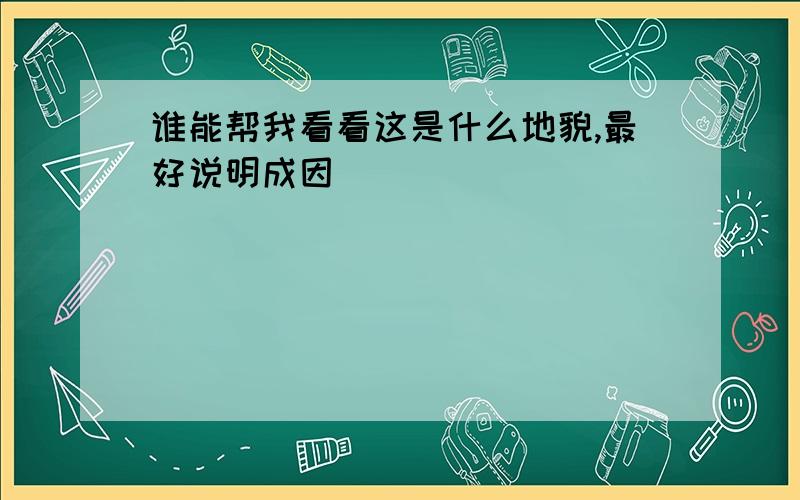 谁能帮我看看这是什么地貌,最好说明成因